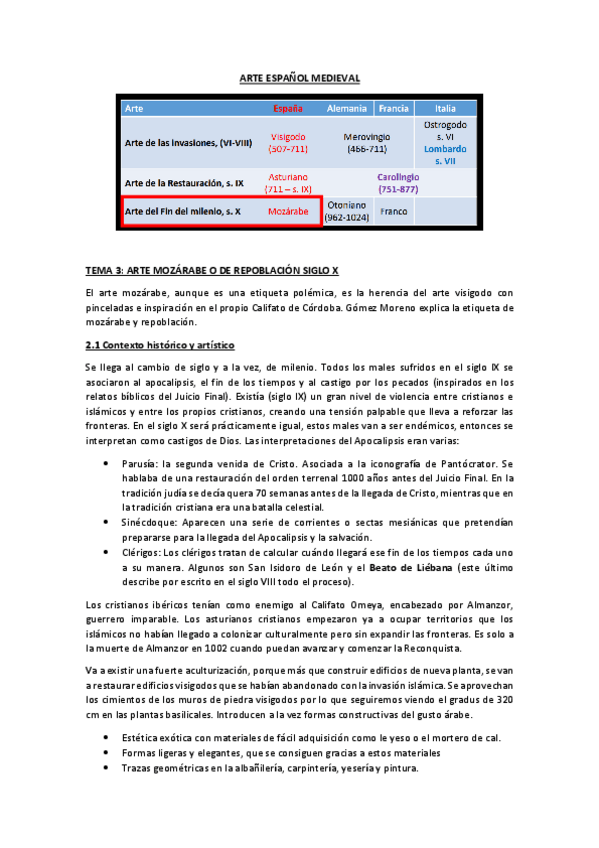 ARTE ESPAÑOL MEDIEVAL

| Arte | España | Alemania | Francia | Italia |
|---|---|---|---|---|
| Arte de las invasiones, (VI-VIII) | Visigodo (507-711) | Merovingio (466-711) | | Ostrogodo s. VI Lombardo s. VII |
| Arte de la Restauración, s. IX | Asturiano (711 – s. IX) | Carolingio (751-877) | | |
| Arte del Fin del milenio, s. X | Mozárabe | Otoniano (962-1024) | Franco | |

TEMA 3: ARTE MOZÁRABE O DE REPOBLACIÓN SIGLO X

El arte mozárabe, aunque es una etiqueta polémica, es la herencia del arte visigodo con pinceladas e inspiración en el propio Califato de Córdoba. Gómez Moreno explica la etiqueta de mozárabe y repoblación.

2.1 Contexto histórico y artístico

Se llega al cambio de siglo y a la vez, de milenio. Todos los males sufridos en el siglo IX se asociaron al apocalipsis, el fin de los tiempos y al castigo por los pecados (inspirados en los relatos bíblicos del Juicio Final). Existía (siglo IX) un gran nivel de violencia entre cristianos e islámicos y entre los propios cristianos, creando una tensión palpable que lleva a reforzar las fronteras. En el siglo X será prácticamente igual, estos males van a ser endémicos, entonces se interpretan como castigos de Dios. Las interpretaciones del Apocalipsis eran varias:

• Parusía: la segunda venida de Cristo. Asociada a la iconografía de Pantócrator. Se hablaba de una restauración del orden terrenal 1000 años antes del Juicio Final. En la tradición judía se decía quera 70 semanas antes de la llegada de Cristo, mientras que en la tradición cristiana era una batalla celestial.
• Sinécdoque: Aparecen una serie de corrientes o sectas mesiánicas que pretendían prepararse para la llegada del Apocalipsis y la salvación.
• Clérigos: Los clérigos tratan de calcular cuándo llegará ese fin de los tiempos cada uno a su manera. Algunos son San Isidoro de León y el Beato de Liébana (este último describe por escrito en el siglo VIII todo el proceso).

Los cristianos ibéricos tenían como enemigo al Califato Omeya, encabezado por Almanzor, guerrero imparable. Los asturianos cristianos empezaron ya a ocupar territorios que los islámicos no habían llegado a colonizar culturalmente pero sin expandir las fronteras. Es solo a la muerte de Almanzor en 1002 cuando puedan avanzar y comenzar la Reconquista.

Va a existir una fuerte aculturización, porque más que construir edificios de nueva planta, se van a restaurar edificios visigodos que se habían abandonado con la invasión islámica. Se aprovechan los cimientos de los muros de piedra visigodos por lo que seguiremos viendo el gradus de 320 cm en las plantas basilicales. Introducen a la vez formas constructivas del gusto árabe.

• Estética exótica con materiales de fácil adquisición como le yeso o el mortero de cal.
• Formas ligeras y elegantes, que se consiguen gracias a estos materiales
• Trazas geométricas en la albañilería, carpintería, yesería y pintura.